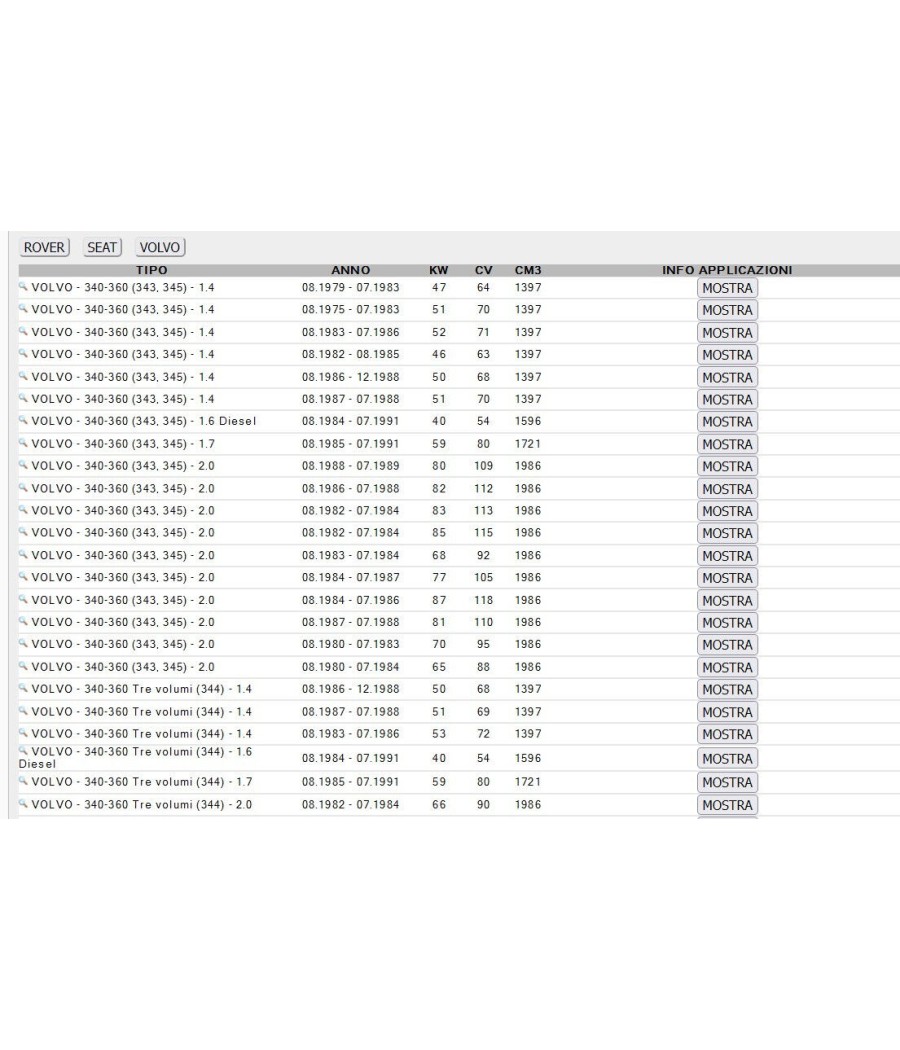 ROVER SEAT VOLVO

| TIPO | ANNO | KW | CV | CM3 | INFO APPLICAZIONI |
|---|---|---|---|---|---|
| VOLVO - 340-360 (343, 345) - 1.4 | 08.1979 - 07.1983 | 47 | 64 | 1397 | MOSTRA |
| VOLVO - 340-360 (343, 345) - 1.4 | 08.1975 - 07.1983 | 51 | 70 | 1397 | MOSTRA |
| VOLVO - 340-360 (343, 345) - 1.4 | 08.1983 - 07.1986 | 52 | 71 | 1397 | MOSTRA |
| VOLVO - 340-360 (343, 345) - 1.4 | 08.1982 - 08.1985 | 46 | 63 | 1397 | MOSTRA |
| VOLVO - 340-360 (343, 345) - 1.4 | 08.1986 - 12.1988 | 50 | 68 | 1397 | MOSTRA |
| VOLVO - 340-360 (343, 345) - 1.4 | 08.1987 - 07.1988 | 51 | 70 | 1397 | MOSTRA |
| VOLVO - 340-360 (343, 345) - 1.6 Diesel | 08.1984 - 07.1991 | 40 | 54 | 1596 | MOSTRA |
| VOLVO - 340-360 (343, 345) - 1.7 | 08.1985 - 07.1991 | 59 | 80 | 1721 | MOSTRA |
| VOLVO - 340-360 (343, 345) - 2.0 | 08.1988 - 07.1989 | 80 | 109 | 1986 | MOSTRA |
| VOLVO - 340-360 (343, 345) - 2.0 | 08.1986 - 07.1988 | 82 | 112 | 1986 | MOSTRA |
| VOLVO - 340-360 (343, 345) - 2.0 | 08.1982 - 07.1984 | 83 | 113 | 1986 | MOSTRA |
| VOLVO - 340-360 (343, 345) - 2.0 | 08.1982 - 07.1984 | 85 | 115 | 1986 | MOSTRA |
| VOLVO - 340-360 (343, 345) - 2.0 | 08.1983 - 07.1984 | 68 | 92 | 1986 | MOSTRA |
| VOLVO - 340-360 (343, 345) - 2.0 | 08.1984 - 07.1987 | 77 | 105 | 1986 | MOSTRA |
| VOLVO - 340-360 (343, 345) - 2.0 | 08.1984 - 07.1986 | 87 | 118 | 1986 | MOSTRA |
| VOLVO - 340-360 (343, 345) - 2.0 | 08.1987 - 07.1988 | 81 | 110 | 1986 | MOSTRA |
| VOLVO - 340-360 (343, 345) - 2.0 | 08.1980 - 07.1983 | 70 | 95 | 1986 | MOSTRA |
| VOLVO - 340-360 (343, 345) - 2.0 | 08.1980 - 07.1984 | 65 | 88 | 1986 | MOSTRA |
| VOLVO - 340-360 Tre volumi (344) - 1.4 | 08.1986 - 12.1988 | 50 | 68 | 1397 | MOSTRA |
| VOLVO - 340-360 Tre volumi (344) - 1.4 | 08.1987 - 07.1988 | 51 | 69 | 1397 | MOSTRA |
| VOLVO - 340-360 Tre volumi (344) - 1.4 | 08.1983 - 07.1986 | 53 | 72 | 1397 | MOSTRA |
| VOLVO - 340-360 Tre volumi (344) - 1.6 Diesel | 08.1984 - 07.1991 | 40 | 54 | 1596 | MOSTRA |
| VOLVO - 340-360 Tre volumi (344) - 1.7 | 08.1985 - 07.1991 | 59 | 80 | 1721 | MOSTRA |
| VOLVO - 340-360 Tre volumi (344) - 2.0 | 08.1982 - 07.1984 | 66 | 90 | 1986 | MOSTRA |